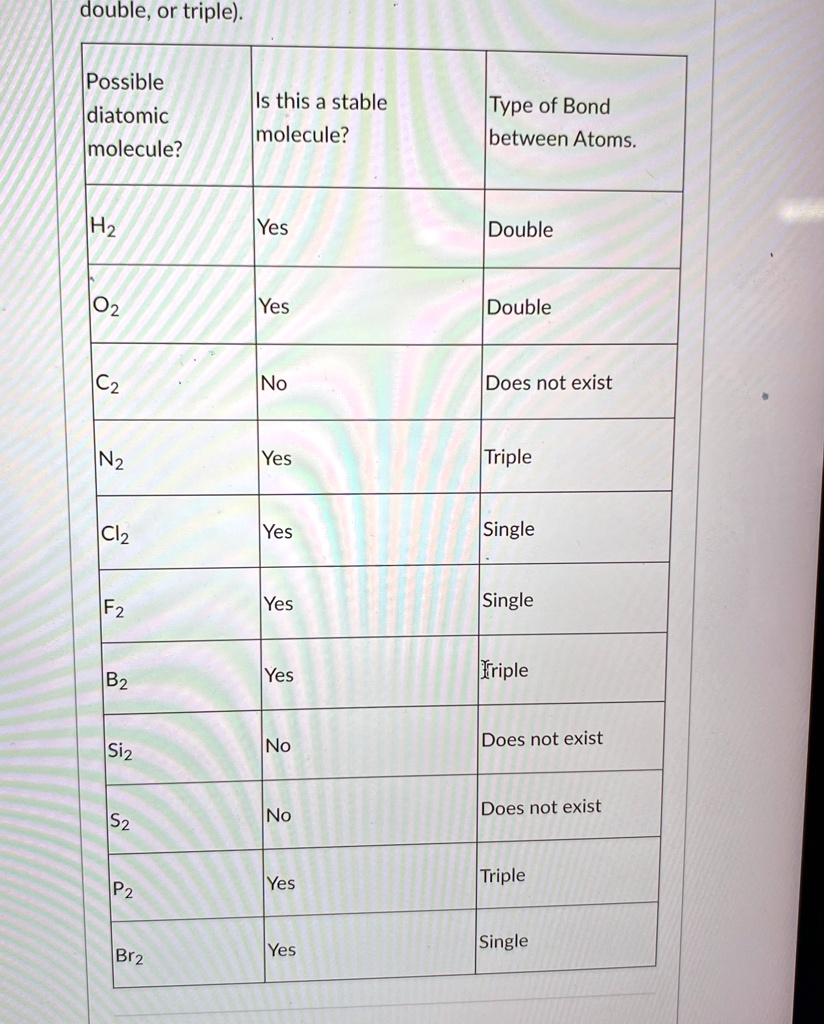 double, or triple).

| Possible diatomic molecule? | Is this a stable molecule? | Type of Bond between Atoms. |
|---|---|---|
| $H_2$ | Yes | Double |
| $O_2$ | Yes | Double |
| $C_2$ | No | Does not exist |
| $N_2$ | Yes | Triple |
| $Cl_2$ | Yes | Single |
| $F_2$ | Yes | Single |
| $B_2$ | Yes | Triple |
| $Si_2$ | No | Does not exist |
| $S_2$ | No | Does not exist |
| $P_2$ | Yes | Triple |
| $Br_2$ | Yes | Single |